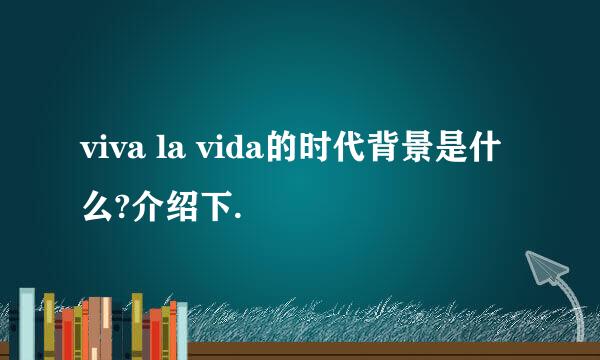 viva la vida的时代背景是什么?介绍下.